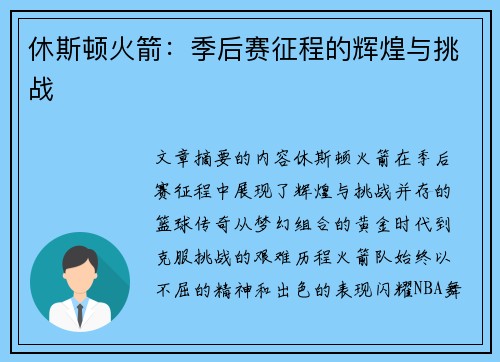 休斯顿火箭：季后赛征程的辉煌与挑战

文章摘要的内容休斯顿火箭在季后赛征程中展现了辉煌与挑战并存的篮球传奇从梦幻组合的黄金时代到克服挑战的艰难历程火箭队始终以不屈的精神和出色的表现闪耀NBA舞